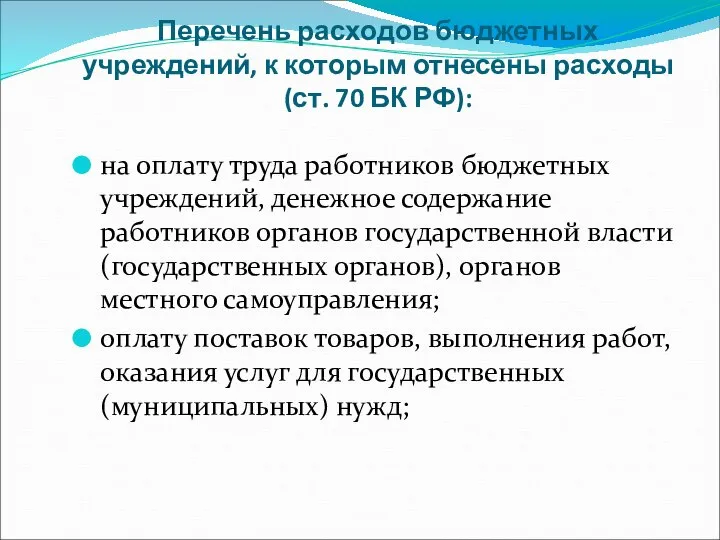 Перечень расходов бюджетных учреждений, к которым отнесены расходы (ст. 70 БК РФ):

на оплату труда работников бюджетных учреждений, денежное содержание работников органов государственной власти (государственных органов), органов местного самоуправления;

оплату поставок товаров, выполнения работ, оказания услуг для государственных (муниципальных) нужд;